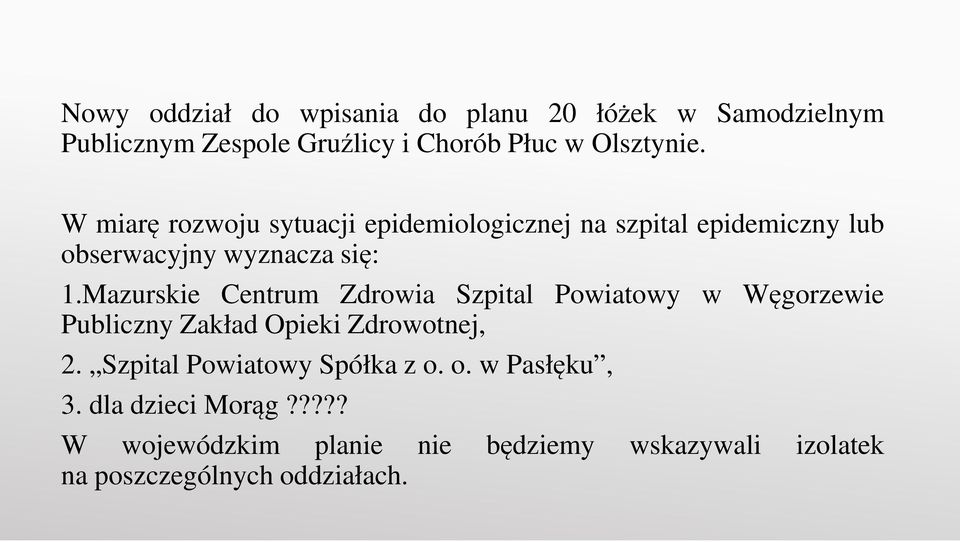 Nowy oddział do wpisania do planu 20 łóżek w Samodzielnym Publicznym Zespole Gruźlicy i Chorób Płuc w Olsztynie.

W miarę rozwoju sytuacji epidemiologicznej na szpital epidemiczny lub obserwacyjny wyznacza się:

1.Mazurskie Centrum Zdrowia Szpital Powiatowy w Węgorzewie Publiczny Zakład Opieki Zdrowotnej,

2. „Szpital Powiatowy Spółka z o. o. w Pasłęku”,

3. dla dzieci Morąg ?????

W wojewódzkim planie nie będziemy wskazywali izolatek na poszczególnych oddziałach.